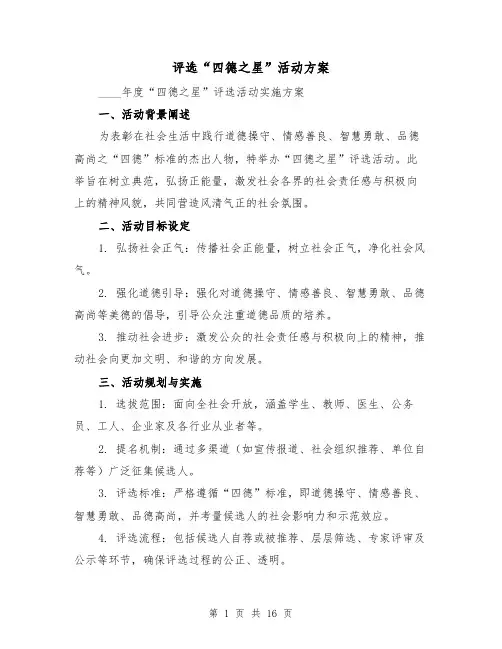 评选“四德之星”活动方案

____年度“四德之星”评选活动实施方案

一、活动背景阐述

为表彰在社会生活中践行道德操守、情感善良、智慧勇敢、品德高尚之“四德”标准的杰出人物，特举办“四德之星”评选活动。此举旨在树立典范，弘扬正能量，激发社会各界的社会责任感与积极向上的精神风貌，共同营造风清气正的社会氛围。

二、活动目标设定

1. 弘扬社会正气：传播社会正能量，树立社会正气，净化社会风气。

2. 强化道德引导：强化对道德操守、情感善良、智慧勇敢、品德高尚等美德的倡导，引导公众注重道德品质的培养。

3. 推动社会进步：激发公众的社会责任感与积极向上的精神，推动社会向更加文明、和谐的方向发展。

三、活动规划与实施

1. 选拔范围：面向全社会开放，涵盖学生、教师、医生、公务员、工人、企业家及各行业从业者等。

2. 提名机制：通过多渠道（如宣传报道、社会组织推荐、单位自荐等）广泛征集候选人。

3. 评选标准：严格遵循“四德”标准，即道德操守、情感善良、智慧勇敢、品德高尚，并考量候选人的社会影响力和示范效应。

4. 评选流程：包括候选人自荐或被推荐、层层筛选、专家评审及公示等环节，确保评选过程的公正、透明。

第 1 页 共 16 页